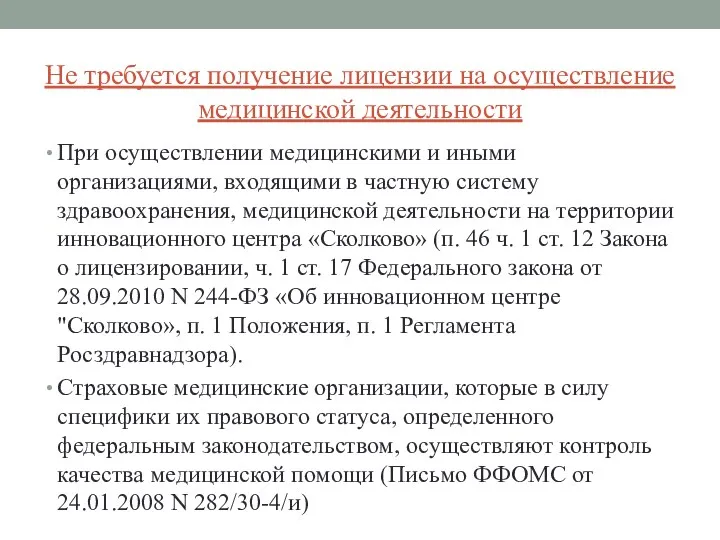 Не требуется получение лицензии на осуществление медицинской деятельности

• При осуществлении медицинскими и иными организациями, входящими в частную систему здравоохранения, медицинской деятельности на территории инновационного центра «Сколково» (п. 46 ч. 1 ст. 12 Закона о лицензировании, ч. 1 ст. 17 Федерального закона от 28.09.2010 N 244-ФЗ «Об инновационном центре "Сколково», п. 1 Положения, п. 1 Регламента Росздравнадзора).

• Страховые медицинские организации, которые в силу специфики их правового статуса, определенного федеральным законодательством, осуществляют контроль качества медицинской помощи (Письмо ФФОМС от 24.01.2008 N 282/30-4/и)